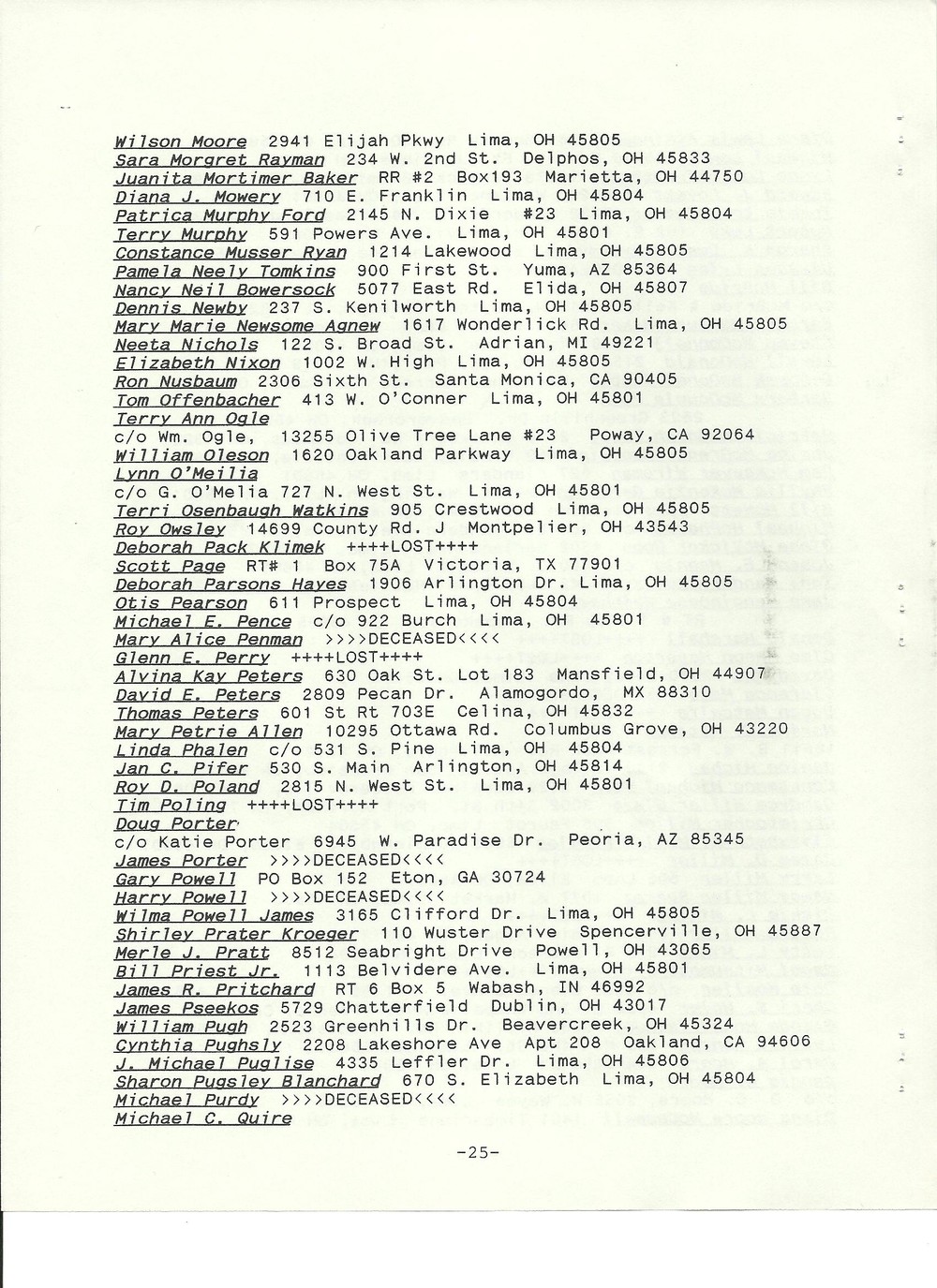 Wilson Moore 2941 Elijah Pkwy Lima, OH 45805
Sara Morgret Rayman 234 W. 2nd St. Delphos, OH 45833
Juanita Mortimer Baker RR #2 Box193 Marietta, OH 44750
Diana J. Mowery 710 E. Franklin Lima, OH 45804
Patrica Murphy Ford 2145 N. Dixie #23 Lima, OH 45804
Terry Murphy 591 Powers Ave. Lima, OH 45801
Constance Musser Ryan 1214 Lakewood Lima, OH 45805
Pamela Neely Tomkins 900 First St. Yuma, AZ 85364
Nancy Neil Bowersock 5077 East Rd. Elida, OH 45807
Dennis Newby 237 S. Kenilworth Lima, OH 45805
Mary Marie Newsome Agnew 1617 Wonderlick Rd. Lima, OH 45805
Neeta Nichols 122 S. Broad St. Adrian, MI 49221
Elizabeth Nixon 1002 W. High Lima, OH 45805
Ron Nusbaum 2306 Sixth St. Santa Monica, CA 90405
Tom Offenbacher 413 W. O'Conner Lima, OH 45801
Terry Ann Ogle
c/o Wm. Ogle, 13255 Olive Tree Lane #23 Poway, CA 92064
William Oleson 1620 Oakland Parkway Lima, OH 45805
Lynn O'Meilia
c/o G. O'Melia 727 N. West St. Lima, OH 45801
Terri Osenbaugh Watkins 905 Crestwood Lima, OH 45805
Roy Owsley 14699 County Rd. J Montpelier, OH 43543
Deborah Pack Klimek ++++LOST++++
Scott Page RT# 1 Box 75A Victoria, TX 77901
Deborah Parsons Hayes 1906 Arlington Dr. Lima, OH 45805
Otis Pearson 611 Prospect Lima, OH 45804
Michael E. Pence c/o 922 Burch Lima, OH 45801
Mary Alice Penman >>>>DECEASED<<<<
Glenn E. Perry ++++LOST++++
Alvina Kay Peters 630 Oak St. Lot 183 Mansfield, OH 44907
David E. Peters 2809 Pecan Dr. Alamogordo, MX 88310
Thomas Peters 601 St Rt 703E Celina, OH 45832
Mary Petrie Allen 10295 Ottawa Rd. Columbus Grove, OH 43220
Linda Phalen c/o 531 S. Pine Lima, OH 45804
Jan C. Pifer 530 S. Main Arlington, OH 45814
Roy D. Poland 2815 N. West St. Lima, OH 45801
Tim Poling ++++LOST++++
Doug Porter
c/o Katie Porter 6945 W. Paradise Dr. Peoria, AZ 85345
James Porter >>>>DECEASED<<<<
Gary Powell PO Box 152 Eton, GA 30724
Harry Powell >>>>DECEASED<<<<
Wilma Powell James 3165 Clifford Dr. Lima, OH 45805
Shirley Prater Kroeger 110 Wuster Drive Spencerville, OH 45887
Merle J. Pratt 8512 Seabright Drive Powell, OH 43065
Bill Priest Jr. 1113 Belvidere Ave. Lima, OH 45801
James R. Pritchard RT 6 Box 5 Wabash, IN 46992
James Pseekos 5729 Chatterfield Dublin, OH 43017
William Pugh 2523 Greenhills Dr. Beavercreek, OH 45324
Cynthia Pughsly 2208 Lakeshore Ave Apt 208 Oakland, CA 94606
J. Michael Puglise 4335 Leffler Dr. Lima, OH 45806
Sharon Pugsley Blanchard 670 S. Elizabeth Lima, OH 45804
Michael Purdy >>>>DECEASED<<<<
Michael C. Quire

-25-